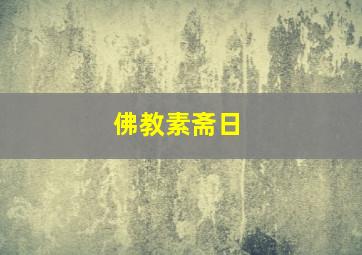 佛教素斋日